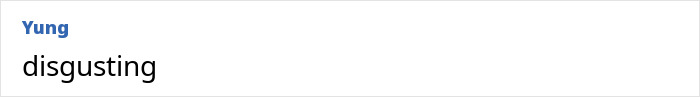 Yung
disgusting